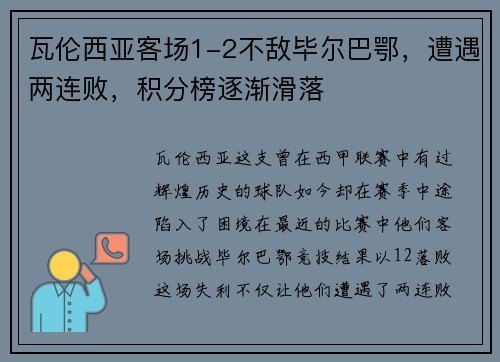 瓦伦西亚客场1-2不敌毕尔巴鄂，遭遇两连败，积分榜逐渐滑落

瓦伦西亚这支曾在西甲联赛中有过辉煌历史的球队如今却在赛季中途陷入了困境在最近的比赛中他们客场挑战毕尔巴鄂竞技结果以12落败这场失利不仅让他们遭遇了两连败